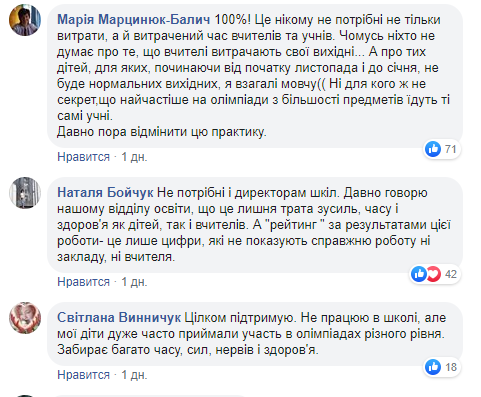 Марія Марцинюк-Балич 100%! Це нікому не потрібні не тільки витрати, а й витрачений час вчителів та учнів. Чомусь ніхто не думає про те, що вчителі витрачають свої вихідні... А про тих дітей, для яких, починаючи від початку листопада і до січня, не буде нормальних вихідних, я взагалі мовчу(( Ні для кого ж не секрет,що найчастіше на олімпіади з більшості предметів їдуть ті самі учні.
Давно пора відмінити цю практику.

71

Нравится · 1 дн.

Наталя Бойчук Не потрібні і директорам шкіл. Давно говорю нашому відділу освіти, що це лишня трата зусиль, часу і здоров'я як дітей, так і вчителів. А "рейтинг " за результатами цієї роботи- це лише цифри, які не показують справжню роботу ні закладу, ні вчителя.

42

Нравится · 1 дн.

Світлана Винничук Цілком підтримую. Не працюю в школі, але мої діти дуже часто приймали участь в олімпіадах різного рівня. Забирає багато часу, сил, нервів і здоров'я.

18

Нравится · 1 дн.